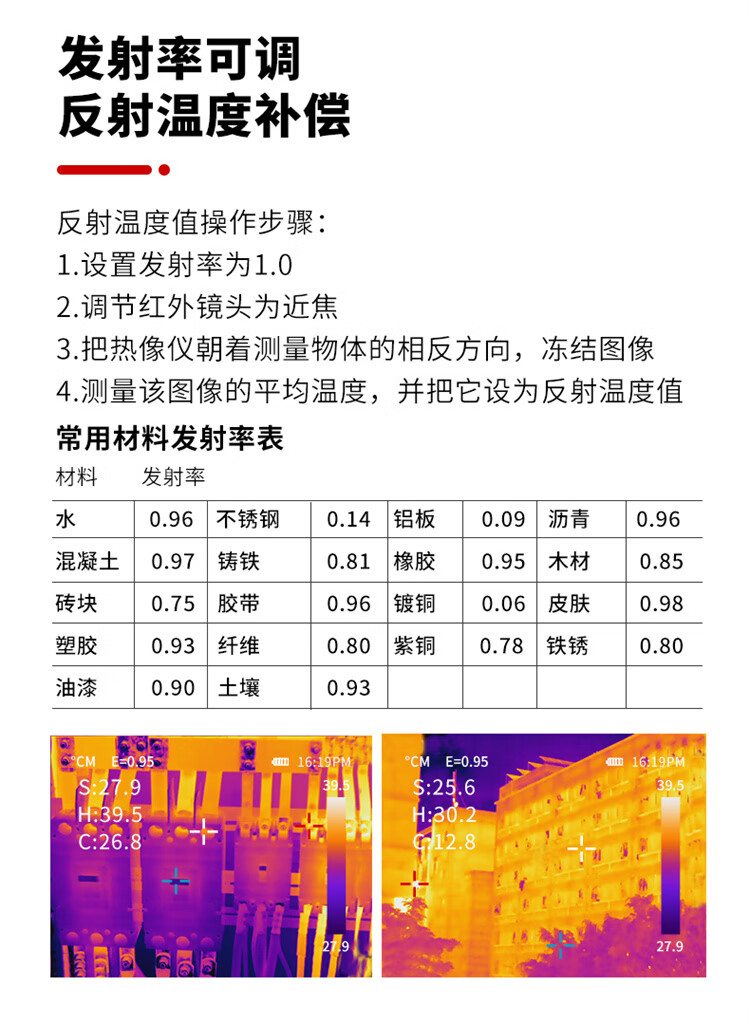 发射率可调
反射温度补偿

反射温度值操作步骤:
1.设置发射率为1.0
2.调节红外镜头为近焦
3.把热像仪朝着测量物体的相反方向，冻结图像
4.测量该图像的平均温度，并把它设为反射温度值

常用材料发射率表
材料 发射率

| 水 | 0.96 | 不锈钢 | 0.14 | 铝板 | 0.09 | 沥青 | 0.96 |
|---|---|---|---|---|---|---|---|
| 混凝土 | 0.97 | 铸铁 | 0.81 | 橡胶 | 0.95 | 木材 | 0.85 |
| 砖块 | 0.75 | 胶带 | 0.96 | 镀铜 | 0.06 | 皮肤 | 0.98 |
| 塑胶 | 0.93 | 纤维 | 0.80 | 紫铜 | 0.78 | 铁锈 | 0.80 |
| 油漆 | 0.90 | 土壤 | 0.93 | | | | |

°CM E=0.95 16:19PM
S:27.9
H:39.5
C:26.8
39.5
27.9

°CM E=0.95 16:19PM
S:25.6
H:30.2
C:12.8
39.5
27.9